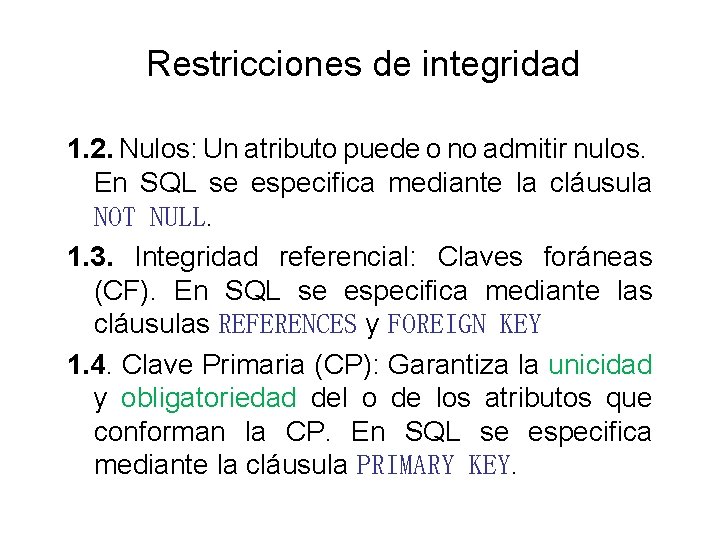 Restricciones de integridad

1.2. Nulos: Un atributo puede o no admitir nulos. En SQL se especifica mediante la cláusula NOT NULL.

1.3. Integridad referencial: Claves foráneas (CF). En SQL se especifica mediante las cláusulas REFERENCES y FOREIGN KEY

1.4. Clave Primaria (CP): Garantiza la unicidad y obligatoriedad del o de los atributos que conforman la CP. En SQL se especifica mediante la cláusula PRIMARY KEY.